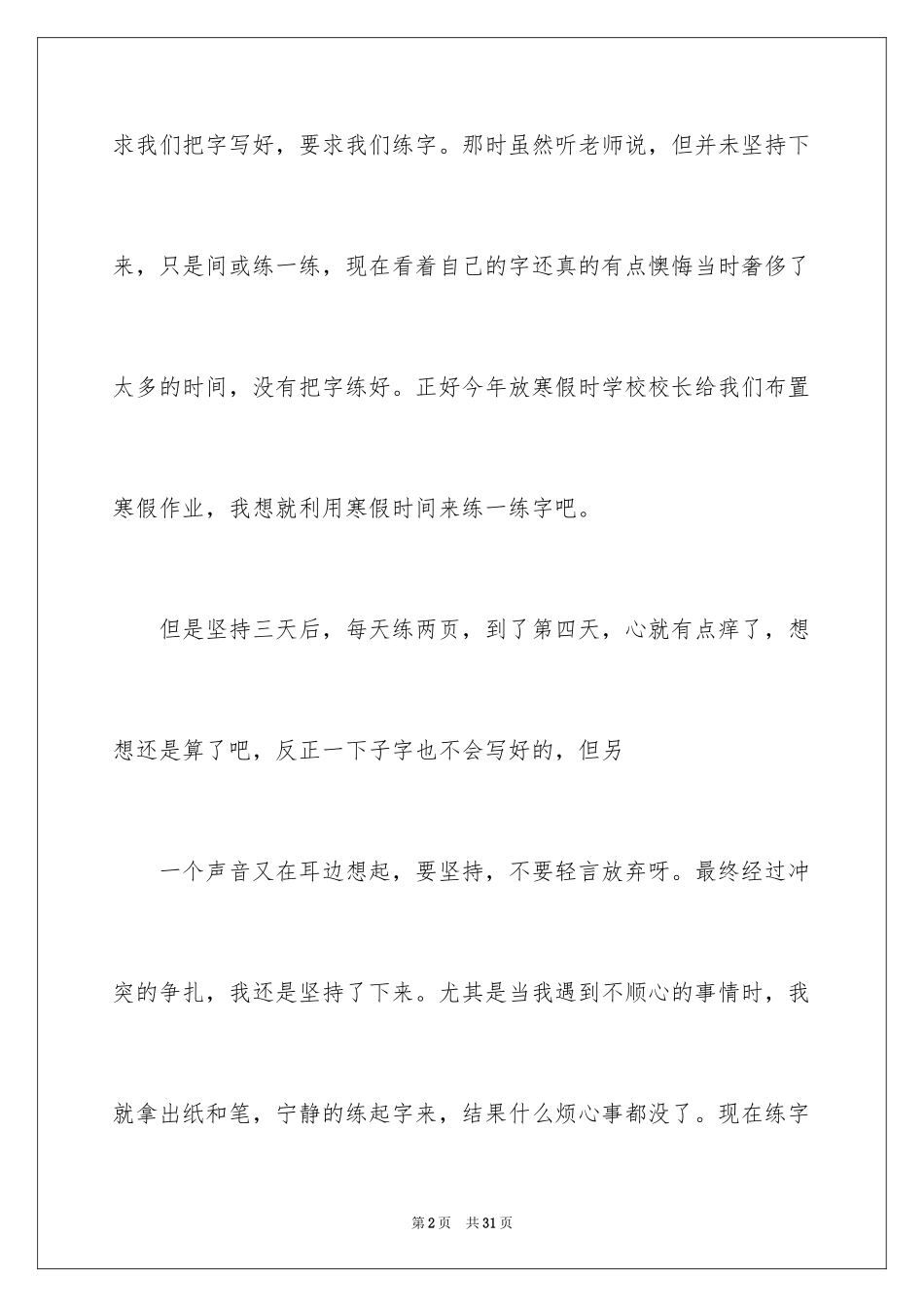 求我们把字写好，要求我们练字。那时虽然听老师说，但并未坚持下来，只是间或练一练，现在看着自己的字还真的有点懊悔当时奢侈了太多的时间，没有把字练好。正好今年放寒假时学校校长给我们布置寒假作业，我想就利用寒假时间来练一练字吧。

但是坚持三天后，每天练两页，到了第四天，心就有点痒了，想想还是算了吧，反正一下子字也不会写好的，但另

一个声音又在耳边想起，要坚持，不要轻言放弃呀。最终经过冲突的争扎，我还是坚持了下来。尤其是当我遇到不顺心的事情时，我就拿出纸和笔，宁静的练起字来，结果什么烦心事都没了。现在练字

第2页　共31页